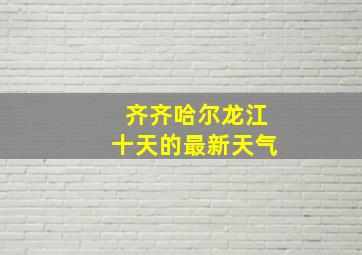 齐齐哈尔龙江
十天的最新天气